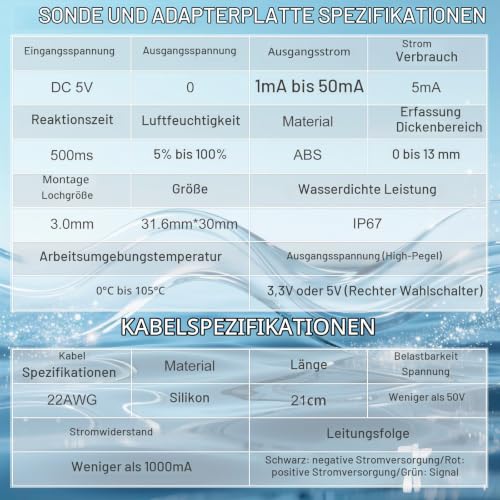 SONDE UND ADAPTERPLATTE SPEZIFIKATIONEN

| Eingangsspannung | Ausgangsspannung | Ausgangsstrom | Strom Verbrauch |
|---|---|---|---|
| DC 5V | 0 | 1mA bis 50mA | 5mA |
| Reaktionszeit | Luftfeuchtigkeit | Material | Erfassung Dickenbereich |
| 500ms | 5% bis 100% | ABS | 0 bis 13 mm |
| Montage Lochgröße | Größe | Wasserdichte Leistung | |
| 3.0mm | 31.6mm*30mm | IP67 | |
| Arbeitsumgebungstemperatur | | Ausgangsspannung (High-Pegel) | |
| 0°C bis 105°C | | 3,3V oder 5V (Rechter Wahlschalter) | |

KABELSPEZIFIKATIONEN

| Kabel Spezifikationen | Material | Länge | Belastbarkeit Spannung |
|---|---|---|---|
| 22AWG | Silikon | 21cm | Weniger als 50V |
| Stromwiderstand | | Leitungsfolge | |
| Weniger als 1000mA | | Schwarz: negative Stromversorgung/Rot: positive Stromversorgung/Grün: Signal | |